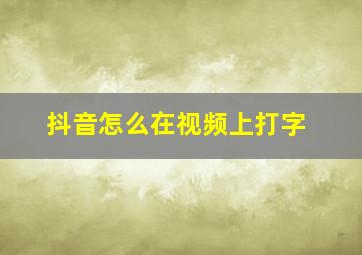 抖音怎么在视频上打字